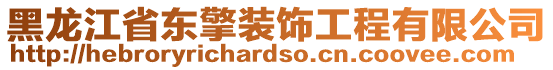 黑龙江省东擎装饰工程有限公司
http://hebroryrichardso.cn.coovee.com